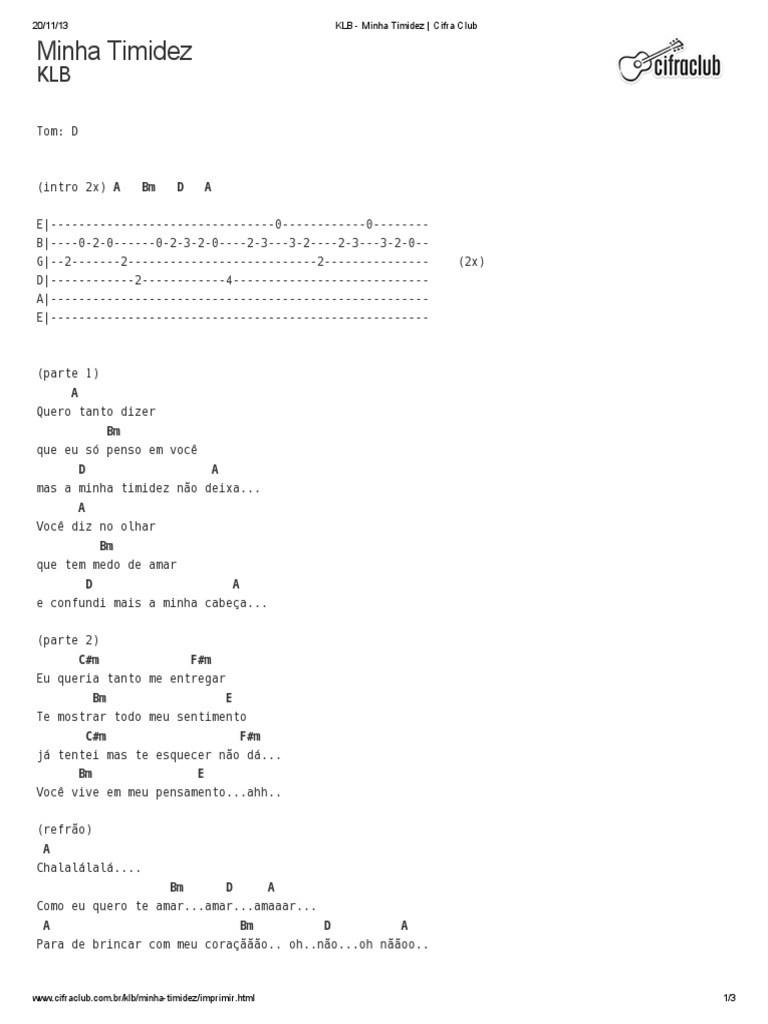 20/11/13 KLB - Minha Timidez | Cifra Club

Minha Timidez
KLB

cifraclub

Tom: D

(intro 2x) A Bm D A

E|--------------------------------0------------0--------
B|----0-2-0------0-2-3-2-0----2-3---3-2----2-3---3-2-0--
G|--2-------2---------------------------2---------------  (2x)
D|------------2------------4----------------------------
A|------------------------------------------------------
E|------------------------------------------------------

(parte 1)
A
Quero tanto dizer
Bm
que eu só penso em você
D A
mas a minha timidez não deixa...
A
Você diz no olhar
Bm
que tem medo de amar
D A
e confundi mais a minha cabeça...

(parte 2)
C#m F#m
Eu queria tanto me entregar
Bm E
Te mostrar todo meu sentimento
C#m F#m
já tentei mas te esquecer não dá...
Bm E
Você vive em meu pensamento...ahh..

(refrão)
A
Chalalálalá....
Bm D A
Como eu quero te amar...amar...amaaar...
A Bm D A
Para de brincar com meu coraçããão.. oh..não...oh nãaoo..

www.cifraclub.com.br/klb/minha-timidez/imprimir.html 1/3